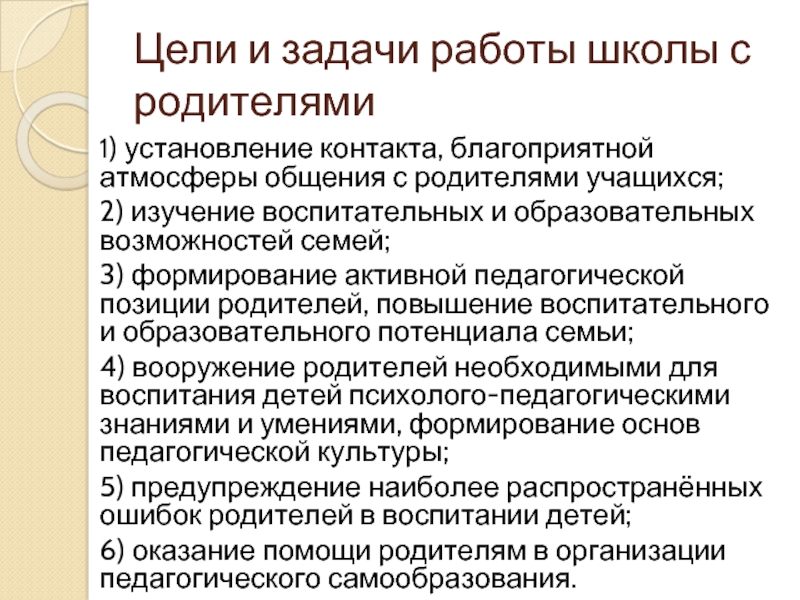 Цели и задачи работы школы с родителями

1) установление контакта, благоприятной атмосферы общения с родителями учащихся;

2) изучение воспитательных и образовательных возможностей семей;

3) формирование активной педагогической позиции родителей, повышение воспитательного и образовательного потенциала семьи;

4) вооружение родителей необходимыми для воспитания детей психолого-педагогическими знаниями и умениями, формирование основ педагогической культуры;

5) предупреждение наиболее распространённых ошибок родителей в воспитании детей;

6) оказание помощи родителям в организации педагогического самообразования.